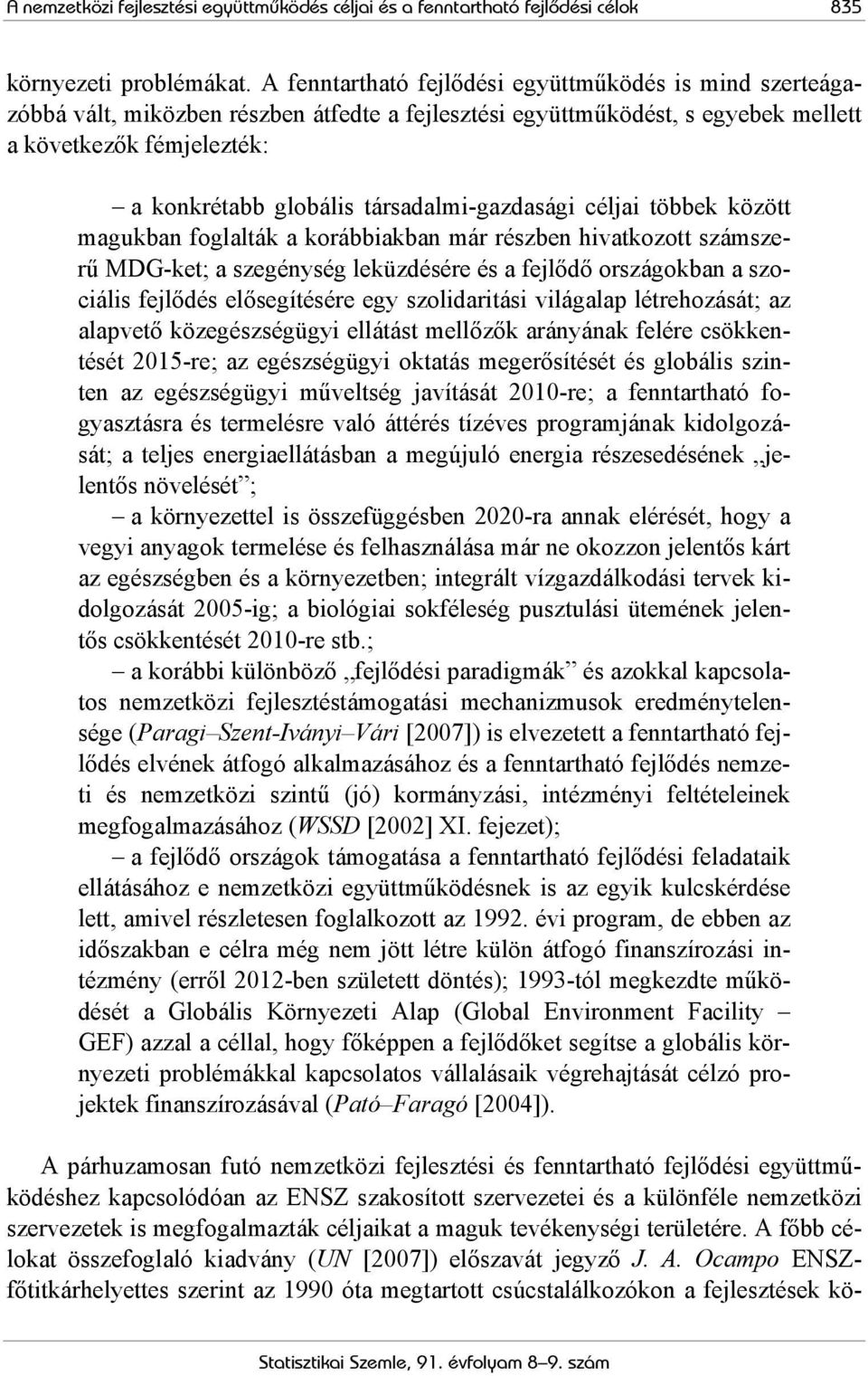 A nemzetközi fejlesztési együttműködés céljai és a fenntartható fejlődési célok 835

környezeti problémákat. A fenntartható fejlődési együttműködés is mind szerteágazóbbá vált, miközben részben átfedte a fejlesztési együttműködést, s egyebek mellett a következők fémjelezték:

– a konkrétabb globális társadalmi-gazdasági céljai többek között magukban foglalták a korábbiakban már részben hivatkozott számszerű MDG-ket; a szegénység leküzdésére és a fejlődő országokban a szociális fejlődés elősegítésére egy szolidaritási világalap létrehozását; az alapvető közegészségügyi ellátást mellőzők arányának felére csökkentését 2015-re; az egészségügyi oktatás megerősítését és globális szinten az egészségügyi műveltség javítását 2010-re; a fenntartható fogyasztásra és termelésre való áttérés tízéves programjának kidolgozását; a teljes energiaellátásban a megújuló energia részesedésének „jelentős növelését”;

– a környezettel is összefüggésben 2020-ra annak elérését, hogy a vegyi anyagok termelése és felhasználása már ne okozzon jelentős kárt az egészségben és a környezetben; integrált vízgazdálkodási tervek kidolgozását 2005-ig; a biológiai sokféleség pusztulási ütemének jelentős csökkentését 2010-re stb.;

– a korábbi különböző „fejlődési paradigmák” és azokkal kapcsolatos nemzetközi fejlesztéstámogatási mechanizmusok eredménytelensége (Paragi–Szent-Iványi–Vári [2007]) is elvezetett a fenntartható fejlődés elvének átfogó alkalmazásához és a fenntartható fejlődés nemzeti és nemzetközi szintű (jó) kormányzási, intézményi feltételeinek megfogalmazásához (WSSD [2002] XI. fejezet);

– a fejlődő országok támogatása a fenntartható fejlődési feladataik ellátásához e nemzetközi együttműködésnek is az egyik kulcskérdése lett, amivel részletesen foglalkozott az 1992. évi program, de ebben az időszakban e célra még nem jött létre külön átfogó finanszírozási intézmény (erről 2012-ben született döntés); 1993-tól megkezdte működését a Globális Környezeti Alap (Global Environment Facility – GEF) azzal a céllal, hogy főképpen a fejlődőket segítse a globális környezeti problémákkal kapcsolatos vállalásaik végrehajtását célzó projektek finanszírozásával (Pató–Faragó [2004]).

A párhuzamosan futó nemzetközi fejlesztési és fenntartható fejlődési együttműködéshez kapcsolódóan az ENSZ szakosított szervezetei és a különféle nemzetközi szervezetek is megfogalmazták céljaikat a maguk tevékenységi területére. A főbb célokat összefoglaló kiadvány (UN [2007]) előszavát jegyző J. A. Ocampo ENSZ-főtitkárhelyettes szerint az 1990 óta megtartott csúcstalálkozókon a fejlesztések kö-

Statisztikai Szemle, 91. évfolyam 8–9. szám